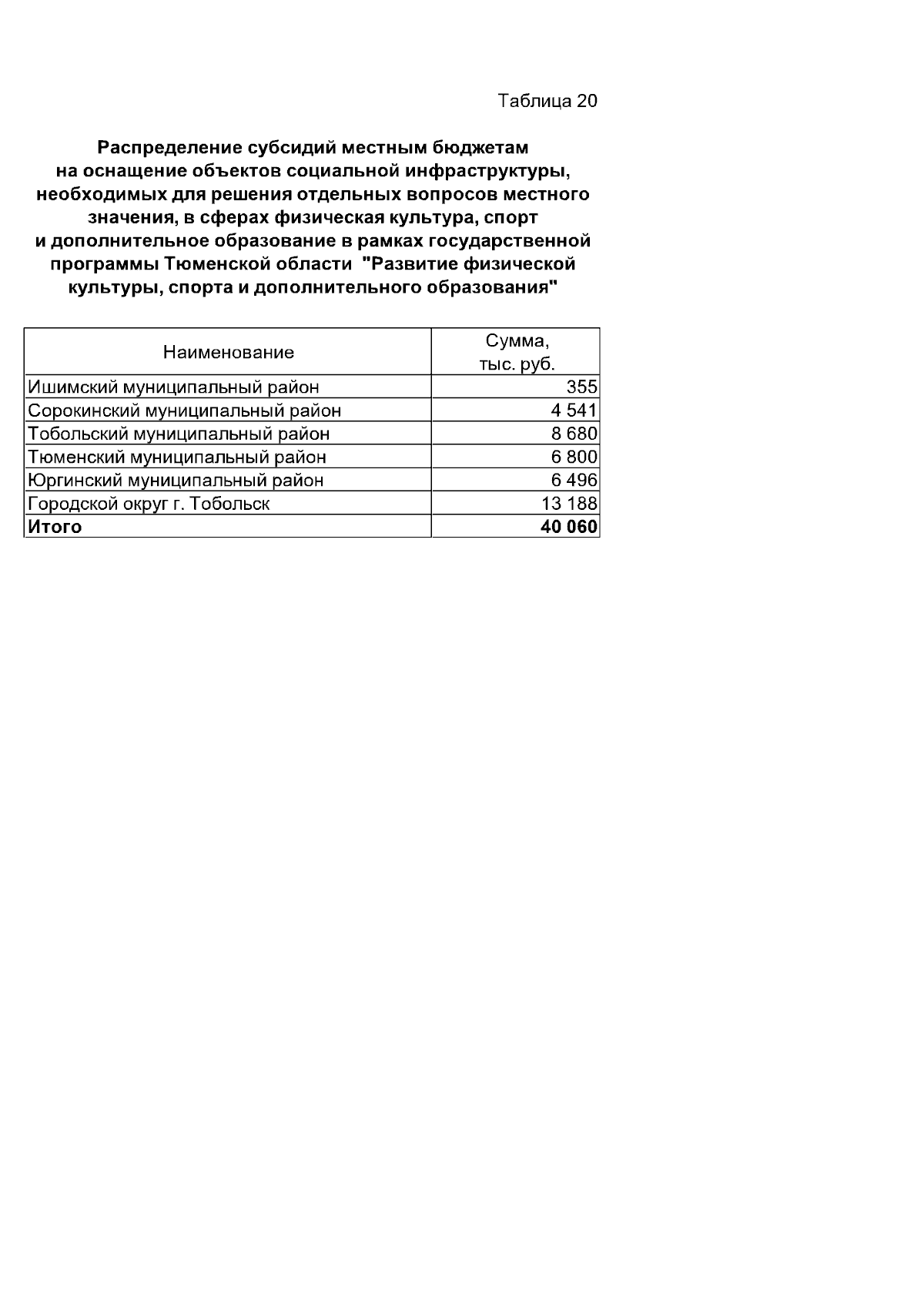 Таблица 20

Распределение субсидий местным бюджетам на оснащение объектов социальной инфраструктуры, необходимых для решения отдельных вопросов местного значения, в сферах физическая культура, спорт и дополнительное образование в рамках государственной программы Тюменской области "Развитие физической культуры, спорта и дополнительного образования"

| Наименование | Сумма, тыс. руб. |
|---|---|
| Ишимский муниципальный район | 355 |
| Сорокинский муниципальный район | 4 541 |
| Тобольский муниципальный район | 8 680 |
| Тюменский муниципальный район | 6 800 |
| Юргинский муниципальный район | 6 496 |
| Городской округ г. Тобольск | 13 188 |
| Итого | 40 060 |